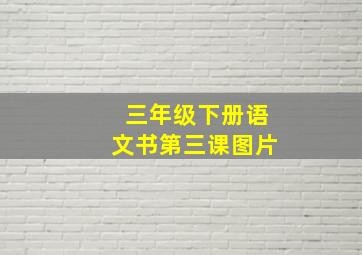 三年级下册语文书第三课图片